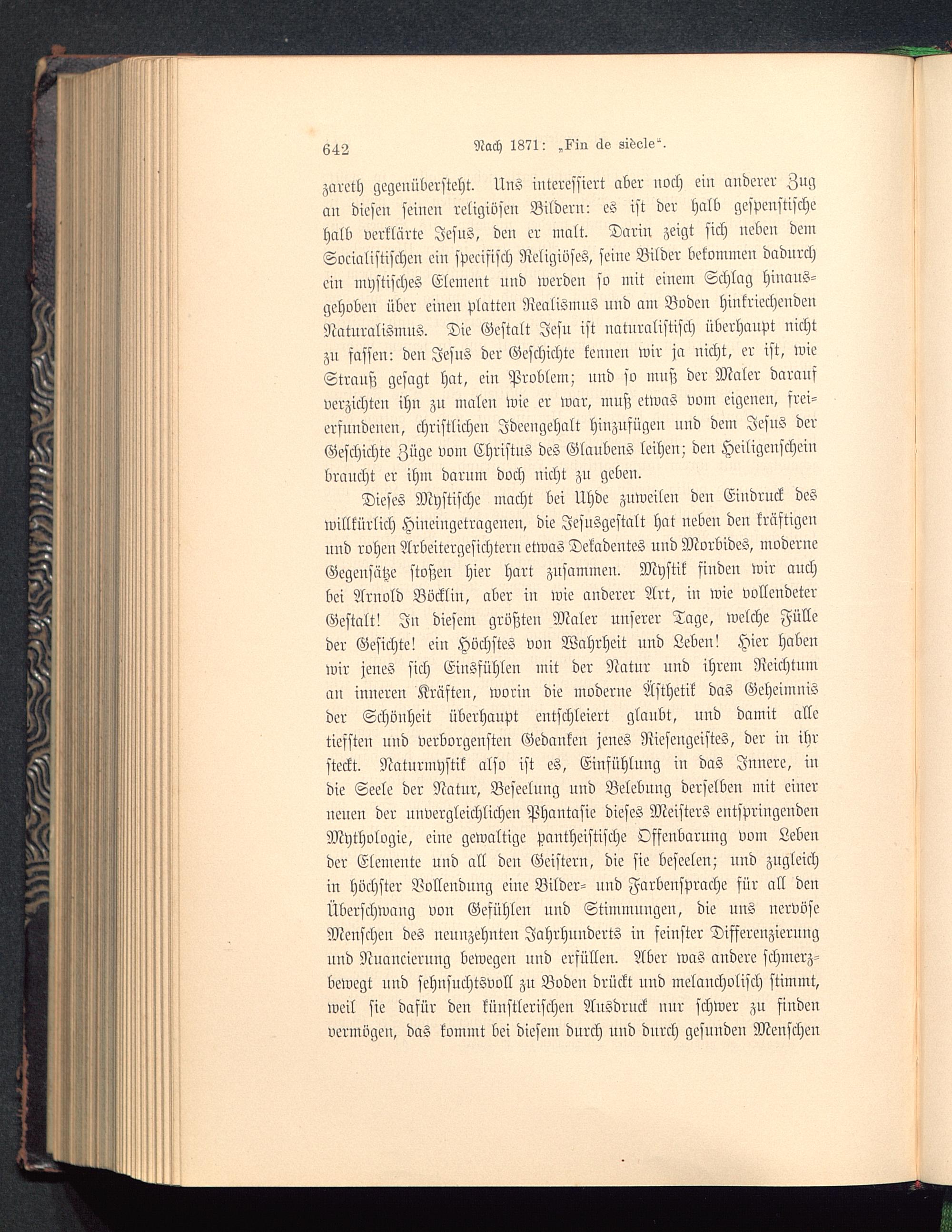 642 Nach 1871: „Fin de siècle“.

zareth gegenübersteht. Uns interessiert aber noch ein anderer Zug an diesen seinen religiösen Bildern: es ist der halb gespenstische halb verklärte Jesus, den er malt. Darin zeigt sich neben dem Socialistischen ein specifisch Religiöses, seine Bilder bekommen dadurch ein mystisches Element und werden so mit einem Schlag hinausgehoben über einen platten Realismus und am Boden hinkriechenden Naturalismus. Die Gestalt Jesu ist naturalistisch überhaupt nicht zu fassen: den Jesus der Geschichte kennen wir ja nicht, er ist, wie Strauß gesagt hat, ein Problem; und so muß der Maler darauf verzichten ihn zu malen wie er war, muß etwas vom eigenen, freierfundenen, christlichen Ideengehalt hinzufügen und dem Jesus der Geschichte Züge vom Christus des Glaubens leihen; den Heiligenschein braucht er ihm darum doch nicht zu geben.

Dieses Mystische macht bei Uhde zuweilen den Eindruck des willkürlich Hineingetragenen, die Jesusgestalt hat neben den kräftigen und rohen Arbeitergesichtern etwas Dekadentes und Morbides, moderne Gegensätze stoßen hier hart zusammen. Mystik finden wir auch bei Arnold Böcklin, aber in wie anderer Art, in wie vollendeter Gestalt! In diesem größten Maler unserer Tage, welche Fülle der Gesichte! ein Höchstes von Wahrheit und Leben! Hier haben wir jenes sich Einsfühlen mit der Natur und ihrem Reichtum an inneren Kräften, worin die moderne Ästhetik das Geheimnis der Schönheit überhaupt entschleiert glaubt, und damit alle tiefsten und verborgensten Gedanken jenes Riesengeistes, der in ihr steckt. Naturmystik also ist es, Einfühlung in das Innere, in die Seele der Natur, Beseelung und Belebung derselben mit einer neuen der unvergleichlichen Phantasie dieses Meisters entspringenden Mythologie, eine gewaltige pantheistische Offenbarung vom Leben der Elemente und all den Geistern, die sie beseelen; und zugleich in höchster Vollendung eine Bilder- und Farbensprache für all den Überschwang von Gefühlen und Stimmungen, die uns nervöse Menschen des neunzehnten Jahrhunderts in feinster Differenzierung und Nuancierung bewegen und erfüllen. Aber was andere schmerzbewegt und sehnsuchtsvoll zu Boden drückt und melancholisch stimmt, weil sie dafür den künstlerischen Ausdruck nur schwer zu finden vermögen, das kommt bei diesem durch und durch gesunden Menschen